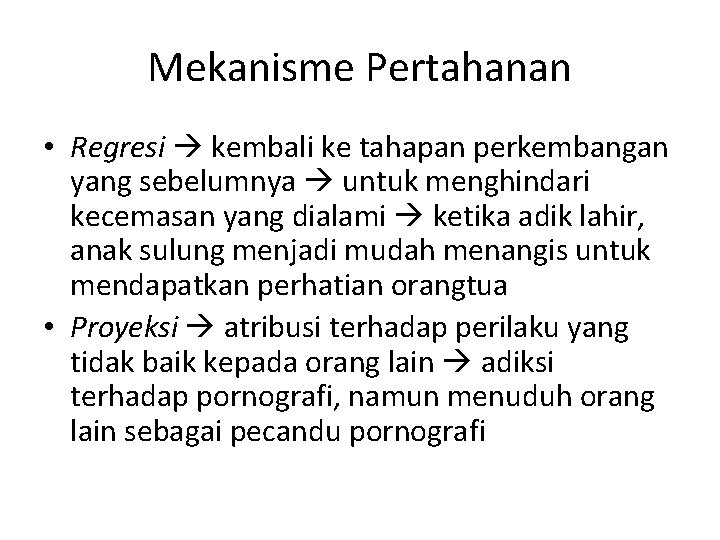 Mekanisme Pertahanan

• Regresi → kembali ke tahapan perkembangan yang sebelumnya → untuk menghindari kecemasan yang dialami → ketika adik lahir, anak sulung menjadi mudah menangis untuk mendapatkan perhatian orangtua
• Proyeksi → atribusi terhadap perilaku yang tidak baik kepada orang lain → adiksi terhadap pornografi, namun menuduh orang lain sebagai pecandu pornografi